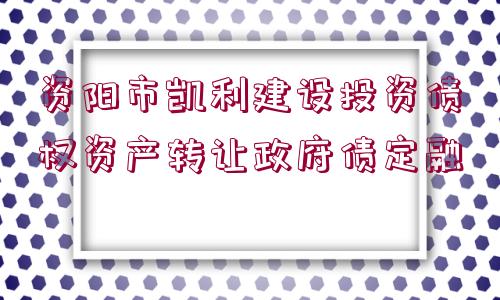 资阳市凯利建设投资债权资产转让政府债定融